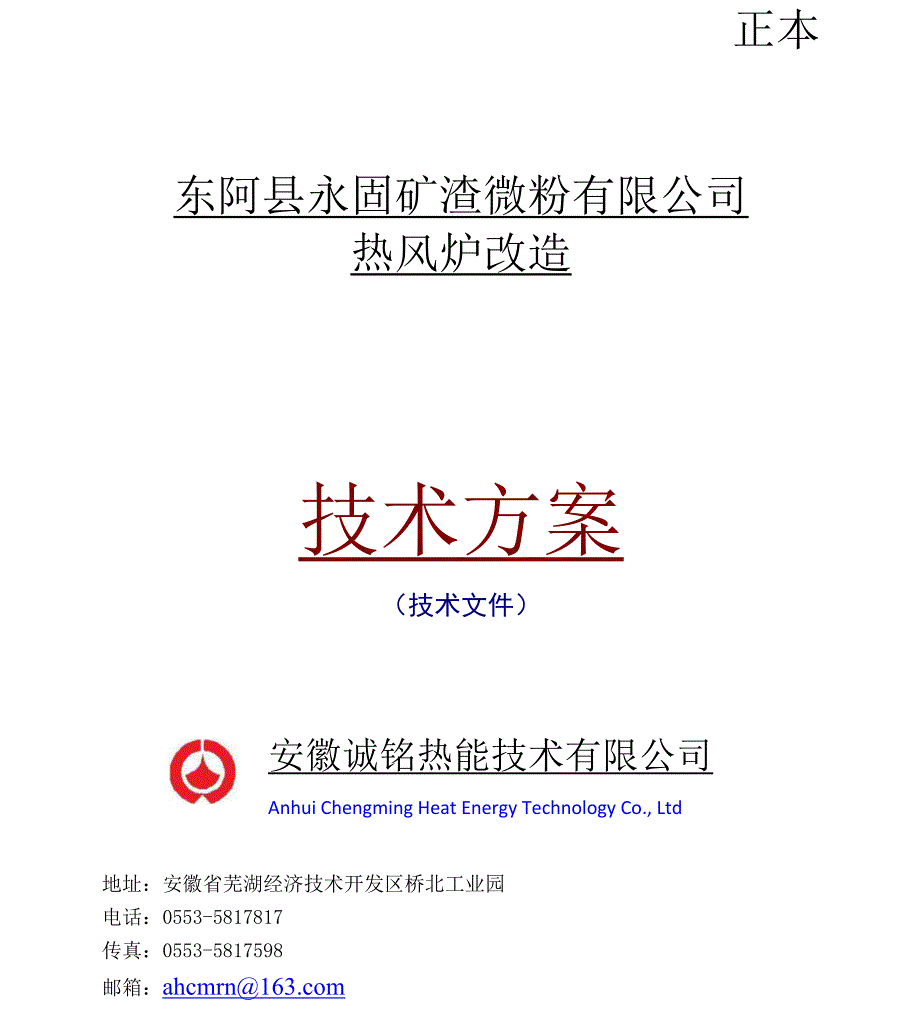 正本

东阿县永固矿渣微粉有限公司
热风炉改造

技术方案
（技术文件）

安徽诚铭热能技术有限公司
Anhui Chengming Heat Energy Technology Co., Ltd

地址：安徽省芜湖经济技术开发区桥北工业园
电话：0553-5817817
传真：0553-5817598
邮箱：ahcmrn@163.com